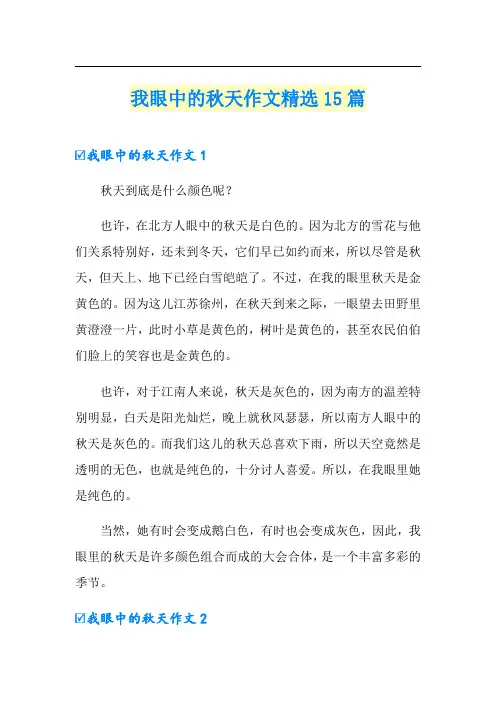 我眼中的秋天作文精选15篇

☑我眼中的秋天作文1

秋天到底是什么颜色呢？

也许，在北方人眼中的秋天是白色的。因为北方的雪花与他们关系特别好，还未到冬天，它们早已如约而来，所以尽管是秋天，但天上、地下已经白雪皑皑了。不过，在我的眼里秋天是金黄色的。因为这儿江苏徐州，在秋天到来之际，一眼望去田野里黄澄澄一片，此时小草是黄色的，树叶是黄色的，甚至农民伯伯们脸上的笑容也是金黄色的。

也许，对于江南人来说，秋天是灰色的，因为南方的温差特别明显，白天是阳光灿烂，晚上就秋风瑟瑟，所以南方人眼中的秋天是灰色的。而我们这儿的秋天总喜欢下雨，所以天空竟然是透明的无色，也就是纯色的，十分讨人喜爱。所以，在我眼里她是纯色的。

当然，她有时会变成鹅白色，有时也会变成灰色，因此，我眼里的秋天是许多颜色组合而成的大会合体，是一个丰富多彩的季节。

☑我眼中的秋天作文2